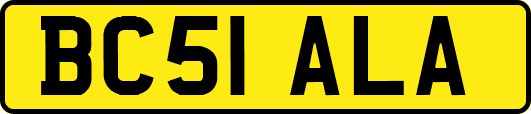 BC51 ALA